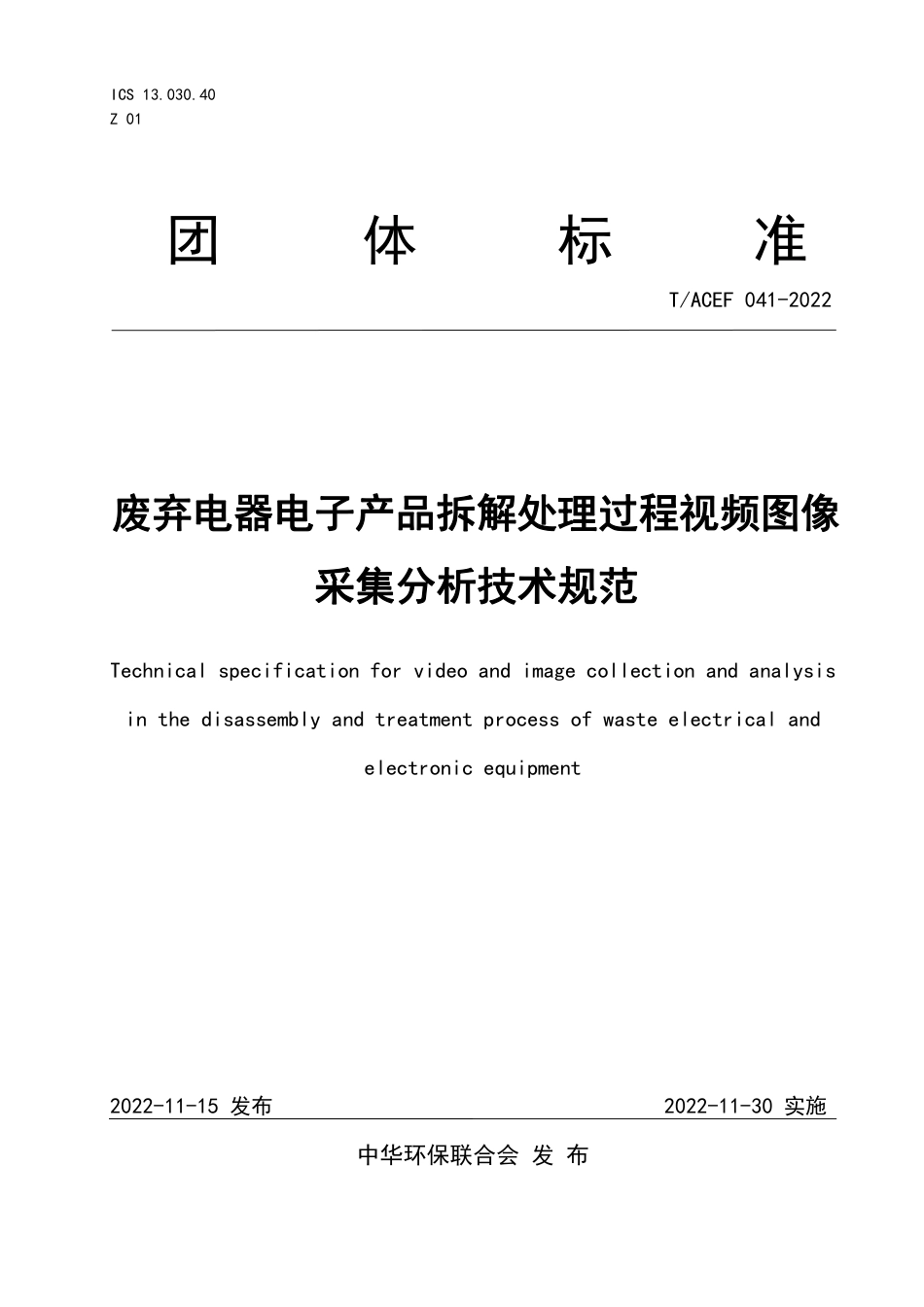 ICS 13.030.40
Z 01

团 体 标 准

T/ACEF 041-2022

废弃电器电子产品拆解处理过程视频图像采集分析技术规范

Technical specification for video and image collection and analysis in the disassembly and treatment process of waste electrical and electronic equipment

2022-11-15 发布

2022-11-30 实施

中华环保联合会 发 布